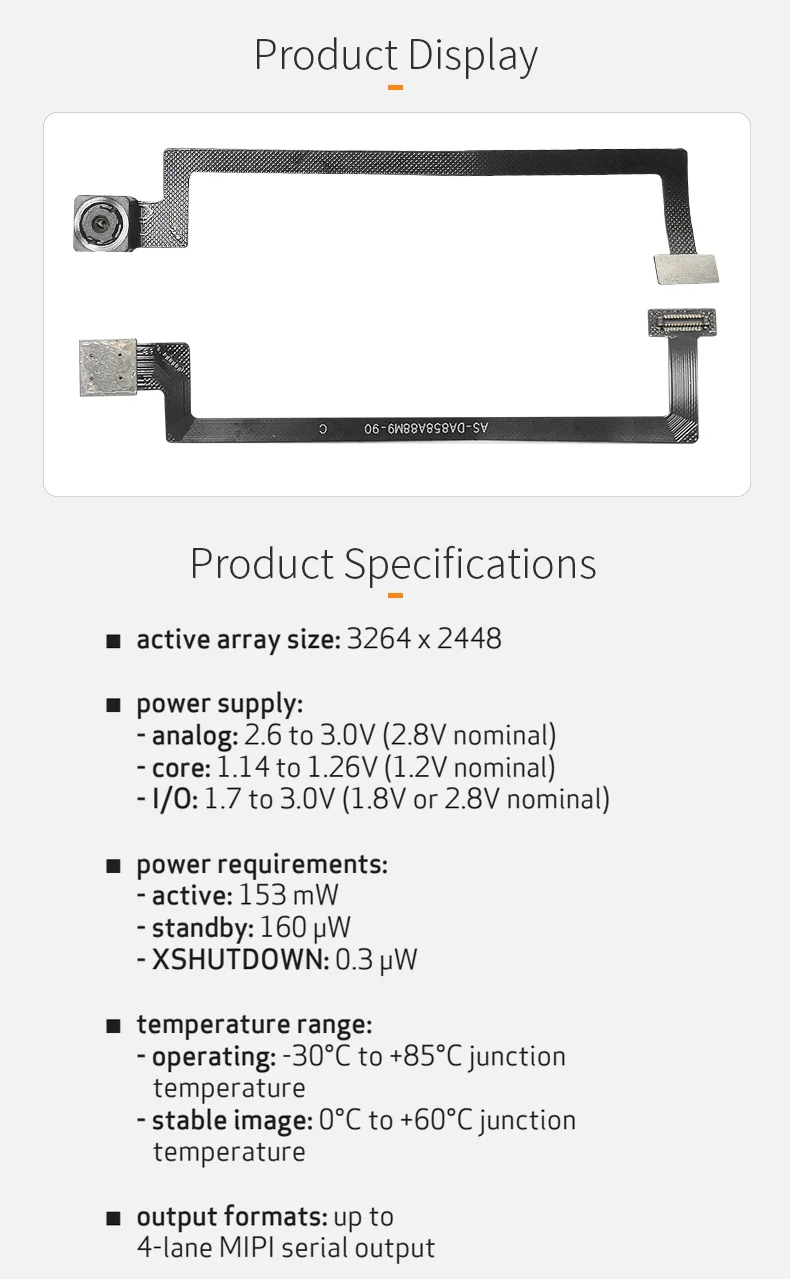 Product Display

AS-DA858A88M9-90 C

Product Specifications

■ active array size: 3264 x 2448

■ power supply:
- analog: 2.6 to 3.0V (2.8V nominal)
- core: 1.14 to 1.26V (1.2V nominal)
- I/O: 1.7 to 3.0V (1.8V or 2.8V nominal)

■ power requirements:
- active: 153 mW
- standby: 160 μW
- XSHUTDOWN: 0.3 μW

■ temperature range:
- operating: -30°C to +85°C junction temperature
- stable image: 0°C to +60°C junction temperature

■ output formats: up to 4-lane MIPI serial output